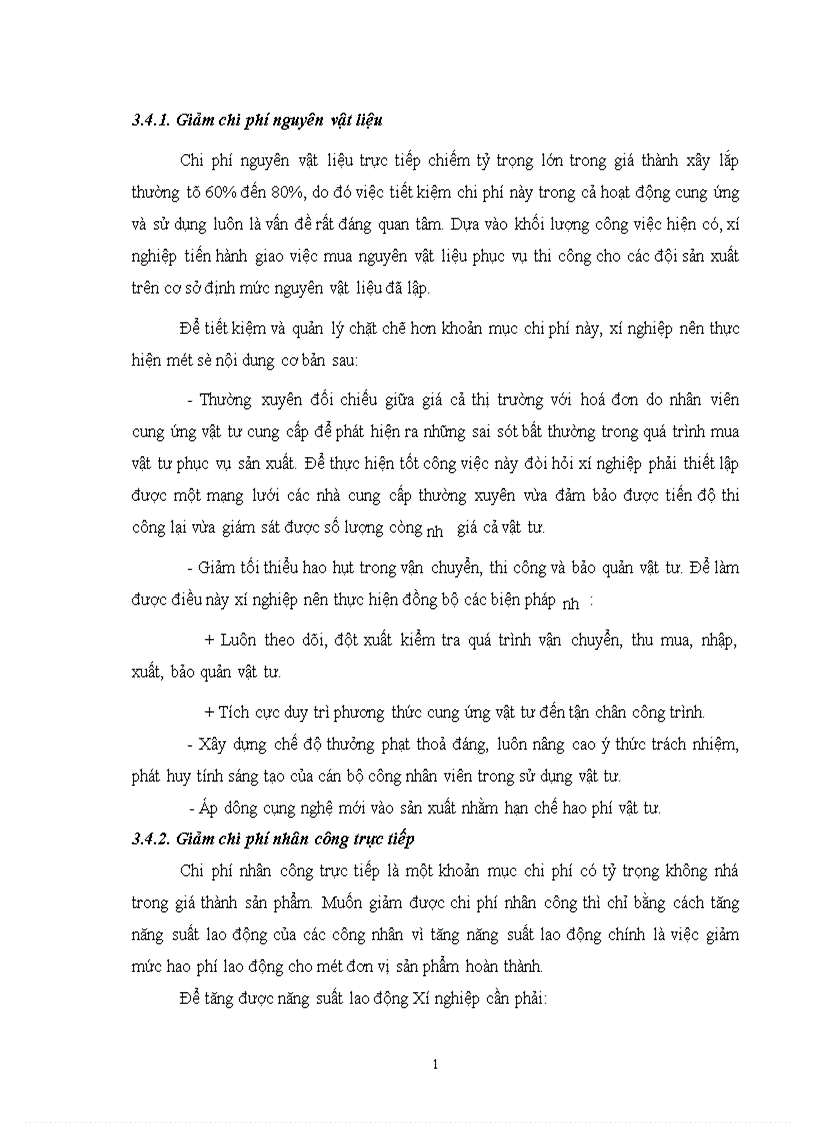 3.4.1. Giảm chi phí nguyên vật liệu

Chi phí nguyên vật liệu trực tiếp chiếm tỷ trọng lớn trong giá thành xây lắp thường tõ 60% đến 80%, do đó việc tiết kiệm chi phí này trong cả hoạt động cung ứng và sử dụng luôn là vấn đề rất đáng quan tâm. Dựa vào khối lượng công việc hiện có, xí nghiệp tiến hành giao việc mua nguyên vật liệu phục vụ thi công cho các đội sản xuất trên cơ sở định mức nguyên vật liệu đã lập.

Để tiết kiệm và quản lý chặt chẽ hơn khoản mục chi phí này, xí nghiệp nên thực hiện mét sè nội dung cơ bản sau:

- Thường xuyên đối chiếu giữa giá cả thị trường với hoá đơn do nhân viên cung ứng vật tư cung cấp để phát hiện ra những sai sót bất thường trong quá trình mua vật tư phục vụ sản xuất. Để thực hiện tốt công việc này đòi hỏi xí nghiệp phải thiết lập được một mạng lưới các nhà cung cấp thường xuyên vừa đảm bảo được tiến độ thi công lại vừa giám sát được số lượng còng nh giá cả vật tư.

- Giảm tối thiểu hao hụt trong vận chuyển, thi công và bảo quản vật tư. Để làm được điều này xí nghiệp nên thực hiện đồng bộ các biện pháp nh :

+ Luôn theo dõi, đột xuất kiểm tra quá trình vận chuyển, thu mua, nhập, xuất, bảo quản vật tư.

+ Tích cực duy trì phương thức cung ứng vật tư đến tận chân công trình.

- Xây dựng chế độ thưởng phạt thoả đáng, luôn nâng cao ý thức trách nhiệm, phát huy tính sáng tạo của cán bộ công nhân viên trong sử dụng vật tư.

- Áp dông cụng nghệ mới vào sản xuất nhằm hạn chế hao phí vật tư.

3.4.2. Giảm chi phí nhân công trực tiếp

Chi phí nhân công trực tiếp là một khoản mục chi phí có tỷ trọng không nhá trong giá thành sản phẩm. Muốn giảm được chi phí nhân công thì chỉ bằng cách tăng năng suất lao động của các công nhân vì tăng năng suất lao động chính là việc giảm mức hao phí lao động cho mét đơn vị sản phẩm hoàn thành.

Để tăng được năng suất lao động Xí nghiệp cần phải:

1